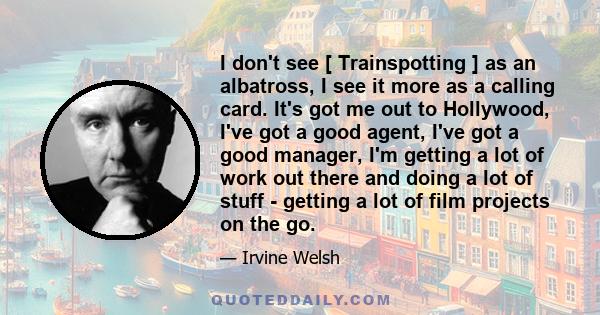 I don't see [ Trainspotting ] as an albatross, I see it more as a calling card. It's got me out to Hollywood, I've got a good agent, I've got a good manager, I'm getting a lot of work out there and doing a lot of stuff - getting a lot of film projects on the go.

— Irvine Welsh

QUOTEDDAILY.COM